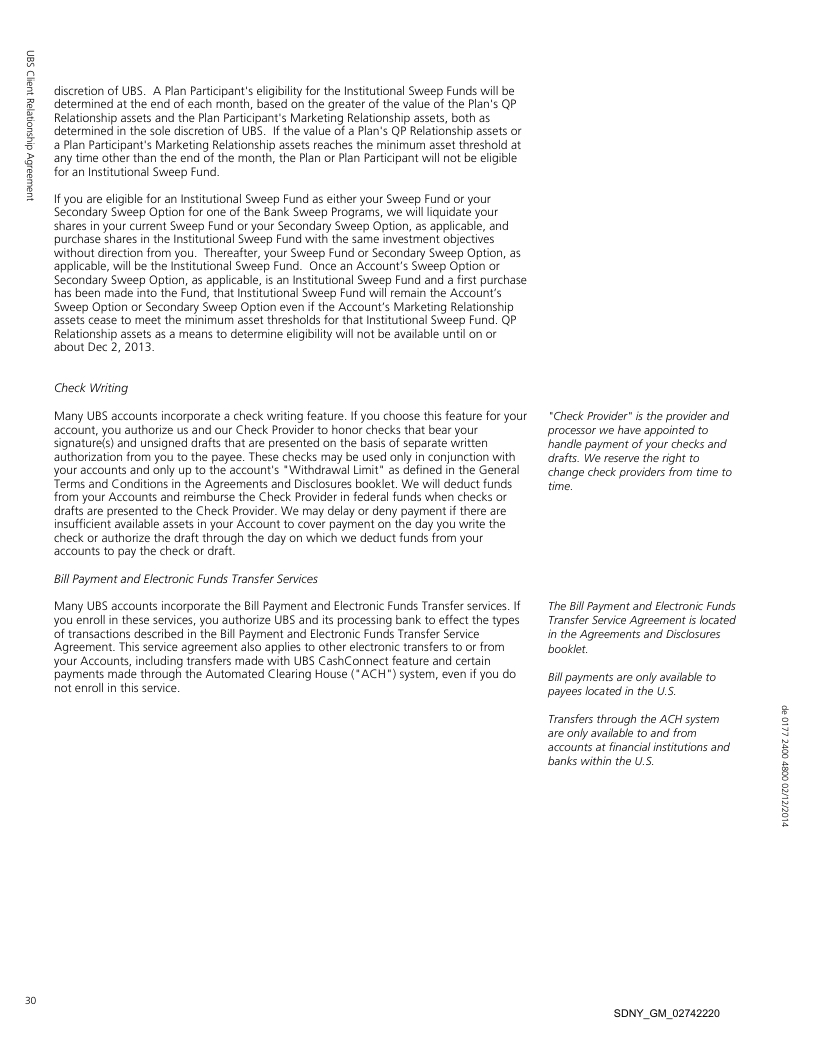 UBS Client Relationship Agreement

discretion of UBS. A Plan Participant's eligibility for the Institutional Sweep Funds will be determined at the end of each month, based on the greater of the value of the Plan's QP Relationship assets and the Plan Participant's Marketing Relationship assets, both as determined in the sole discretion of UBS. If the value of a Plan's QP Relationship assets or a Plan Participant's Marketing Relationship assets reaches the minimum asset threshold at any time other than the end of the month, the Plan or Plan Participant will not be eligible for an Institutional Sweep Fund.

If you are eligible for an Institutional Sweep Fund as either your Sweep Fund or your Secondary Sweep Option for one of the Bank Sweep Programs, we will liquidate your shares in your current Sweep Fund or your Secondary Sweep Option, as applicable, and purchase shares in the Institutional Sweep Fund with the same investment objectives without direction from you. Thereafter, your Sweep Fund or Secondary Sweep Option, as applicable, will be the Institutional Sweep Fund. Once an Account's Sweep Option or Secondary Sweep Option, as applicable, is an Institutional Sweep Fund and a first purchase has been made into the Fund, that Institutional Sweep Fund will remain the Account's Sweep Option or Secondary Sweep Option even if the Account's Marketing Relationship assets cease to meet the minimum asset thresholds for that Institutional Sweep Fund. QP Relationship assets as a means to determine eligibility will not be available until on or about Dec 2, 2013.

Check Writing

Many UBS accounts incorporate a check writing feature. If you choose this feature for your account, you authorize us and our Check Provider to honor checks that bear your signature(s) and unsigned drafts that are presented on the basis of separate written authorization from you to the payee. These checks may be used only in conjunction with your accounts and only up to the account's "Withdrawal Limit" as defined in the General Terms and Conditions in the Agreements and Disclosures booklet. We will deduct funds from your Accounts and reimburse the Check Provider in federal funds when checks or drafts are presented to the Check Provider. We may delay or deny payment if there are insufficient available assets in your Account to cover payment on the day you write the check or authorize the draft through the day on which we deduct funds from your accounts to pay the check or draft.

"Check Provider" is the provider and processor we have appointed to handle payment of your checks and drafts. We reserve the right to change check providers from time to time.

Bill Payment and Electronic Funds Transfer Services

Many UBS accounts incorporate the Bill Payment and Electronic Funds Transfer services. If you enroll in these services, you authorize UBS and its processing bank to effect the types of transactions described in the Bill Payment and Electronic Funds Transfer Service Agreement. This service agreement also applies to other electronic transfers to or from your Accounts, including transfers made with UBS CashConnect feature and certain payments made through the Automated Clearing House ("ACH") system, even if you do not enroll in this service.

The Bill Payment and Electronic Funds Transfer Service Agreement is located in the Agreements and Disclosures booklet.

Bill payments are only available to payees located in the U.S.

Transfers through the ACH system are only available to and from accounts at financial institutions and banks within the U.S.

de 0177 2400 4800 02/12/2014

30

SDNY_GM_02742220